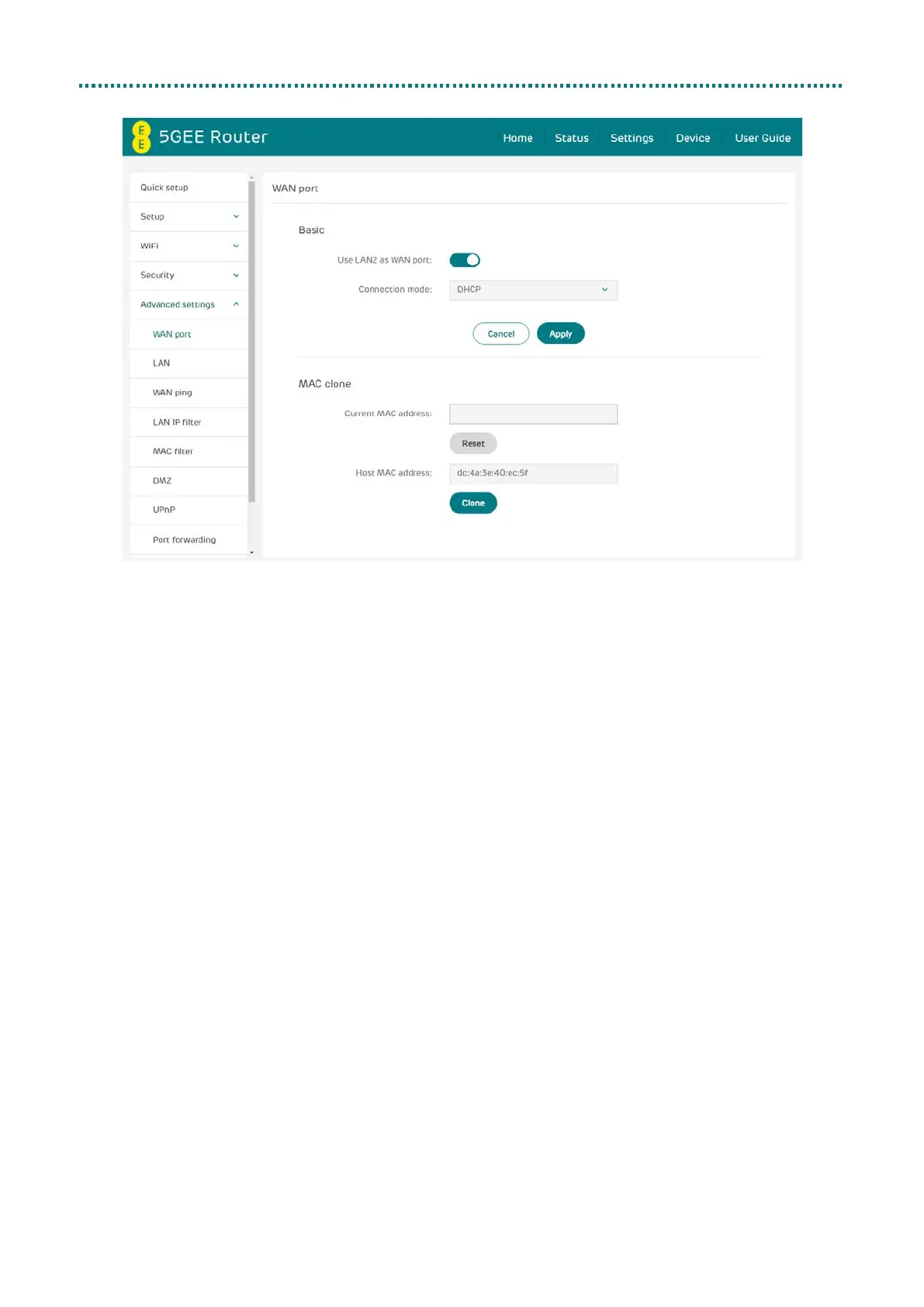 EE 5GEE Router

Home Status Settings Device User Guide

Quick setup
Setup
WiFi
Security
Advanced settings
WAN port
LAN
WAN ping
LAN IP filter
MAC filter
DMZ
UPnP
Port forwarding

WAN port

Basic

Use LAN2 as WAN port:

Connection mode: DHCP

Cancel Apply

MAC clone

Current MAC address:

Reset

Host MAC address: dc:4a:3e:40:ec:5f

Clone